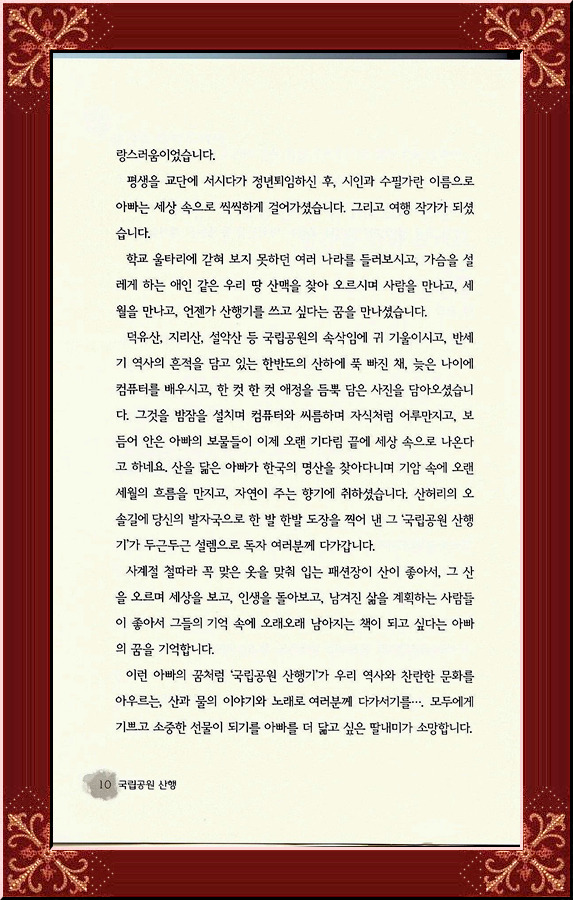 랑스러움이었습니다.

평생을 교단에 서시다가 정년퇴임하신 후, 시인과 수필가란 이름으로 아빠는 세상 속으로 씩씩하게 걸어가셨습니다. 그리고 여행 작가가 되셨습니다.

학교 울타리에 갇혀 보지 못하던 여러 나라를 들러보시고, 가슴을 설레게 하는 애인 같은 우리 땅 산맥을 찾아 오르시며 사람을 만나고, 세월을 만나고, 언젠가 산행기를 쓰고 싶다는 꿈을 만나셨습니다.

덕유산, 지리산, 설악산 등 국립공원의 속삭임에 귀 기울이시고, 반세기 역사의 흔적을 담고 있는 한반도의 산하에 푹 빠진 채, 늦은 나이에 컴퓨터를 배우시고, 한 컷 한 컷 애정을 듬뿍 담은 사진을 담아오셨습니다. 그것을 밤잠을 설치며 컴퓨터와 씨름하며 자식처럼 어루만지고, 보듬어 안은 아빠의 보물들이 이제 오랜 기다림 끝에 세상 속으로 나온다고 하네요. 산을 닮은 아빠가 한국의 명산을 찾아다니며 기암 속에 오랜 세월의 흐름을 만지고, 자연이 주는 향기에 취하셨습니다. 산허리의 오솔길에 당신의 발자국으로 한 발 한발 도장을 찍어 낸 그 '국립공원 산행기'가 두근두근 설렘으로 독자 여러분께 다가갑니다.

사계절 철따라 꼭 맞은 옷을 맞춰 입는 패션장이 산이 좋아서, 그 산을 오르며 세상을 보고, 인생을 돌아보고, 남겨진 삶을 계획하는 사람들이 좋아서 그들의 기억 속에 오래오래 남아지는 책이 되고 싶다는 아빠의 꿈을 기억합니다.

이런 아빠의 꿈처럼 '국립공원 산행기'가 우리 역사와 찬란한 문화를 아우르는, 산과 물의 이야기와 노래로 여러분께 다가서기를…. 모두에게 기쁘고 소중한 선물이 되기를 아빠를 더 닮고 싶은 딸내미가 소망합니다.

10 국립공원 산행